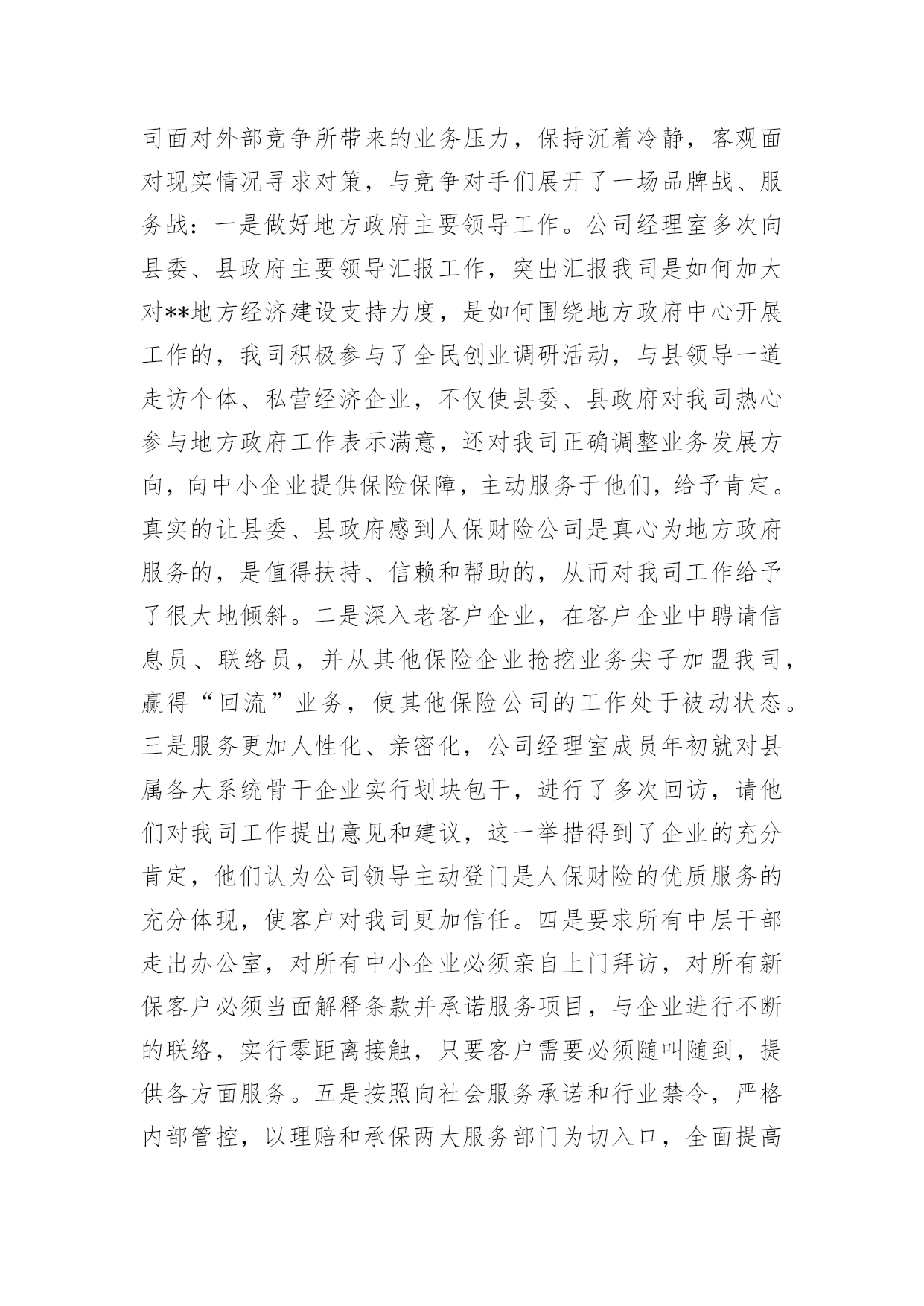 司面对外部竞争所带来的业务压力，保持沉着冷静，客观面对现实情况寻求对策，与竞争对手们展开了一场品牌战、服务战：一是做好地方政府主要领导工作。公司经理室多次向县委、县政府主要领导汇报工作，突出汇报我司是如何加大对**地方经济建设支持力度，是如何围绕地方政府中心开展工作的，我司积极参与了全民创业调研活动，与县领导一道走访个体、私营经济企业，不仅使县委、县政府对我司热心参与地方政府工作表示满意，还对我司正确调整业务发展方向，向中小企业提供保险保障，主动服务于他们，给予肯定。真实的让县委、县政府感到人保财险公司是真心为地方政府服务的，是值得扶持、信赖和帮助的，从而对我司工作给予了很大地倾斜。二是深入老客户企业，在客户企业中聘请信息员、联络员，并从其他保险企业抢挖业务尖子加盟我司，赢得“回流”业务，使其他保险公司的工作处于被动状态。三是服务更加人性化、亲密化，公司经理室成员年初就对县属各大系统骨干企业实行划块包干，进行了多次回访，请他们对我司工作提出意见和建议，这一举措得到了企业的充分肯定，他们认为公司领导主动登门是人保财险的优质服务的充分体现，使客户对我司更加信任。四是要求所有中层干部走出办公室，对所有中小企业必须亲自上门拜访，对所有新保客户必须当面解释条款并承诺服务项目，与企业进行不断的联络，实行零距离接触，只要客户需要必须随叫随到，提供各方面服务。五是按照向社会服务承诺和行业禁令，严格内部管控，以理赔和承保两大服务部门为切入口，全面提高